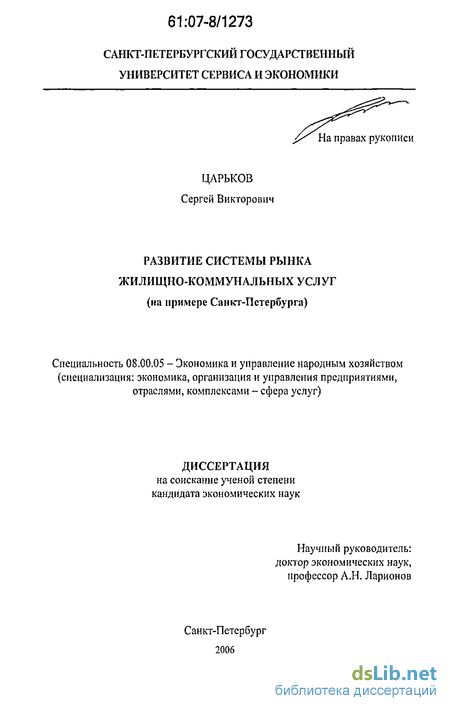 61:07-8/1273

САНКТ-ПЕТЕРБУРГСКИЙ ГОСУДАРСТВЕННЫЙ УНИВЕРСИТЕТ СЕРВИСА И ЭКОНОМИКИ

На правах рукописи

ЦАРЬКОВ

Сергей Викторович

РАЗВИТИЕ СИСТЕМЫ РЫНКА ЖИЛИЩНО-КОММУНАЛЬНЫХ УСЛУГ (на примере Санкт-Петербурга)

Специальность 08.00.05 – Экономика и управление народным хозяйством (специализация: экономика, организация и управления предприятиями, отраслями, комплексами – сфера услуг)

ДИССЕРТАЦИЯ

на соискание ученой степени кандидата экономических наук

Научный руководитель: доктор экономических наук, профессор А.Н. Ларионов

Санкт-Петербург

2006

dsLib.net

библиотека диссертаций